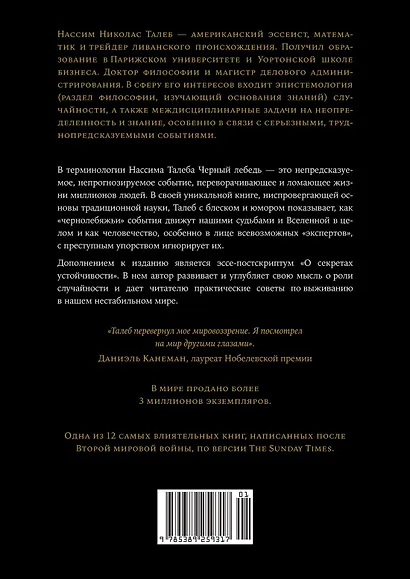 Нассим Николас Талеб — американский эссеист, математик и трейдер ливанского происхождения. Получил образование в Парижском университете и Уортонской школе бизнеса. Доктор философии и магистр делового администрирования. В сферу его интересов входит эпистемология (раздел философии, изучающий основания знаний) случайности, а также междисциплинарные задачи на неопределенность и знание, особенно в связи с серьезными, труднопредсказуемыми событиями.

В терминологии Нассима Талеба Черный лебедь — это непредсказуемое, непрогнозируемое событие, переворачивающее и ломающее жизни миллионов людей. В своей уникальной книге, ниспровергающей основы традиционной науки, Талеб с блеском и юмором показывает, как «чернолебяжьи» события движут нашими судьбами и Вселенной в целом и как человечество, особенно в лице всевозможных «экспертов», с преступным упорством игнорирует их.

Дополнением к изданию является эссе-постскриптум «О секретах устойчивости». В нем автор развивает и углубляет свою мысль о роли случайности и дает читателю практические советы по выживанию в нашем нестабильном мире.

«Талеб перевернул мое мировоззрение. Я посмотрел на мир другими глазами».
Даниэль Канеман, лауреат Нобелевской премии

В мире продано более
3 миллионов экземпляров.

Одна из 12 самых влиятельных книг, написанных после Второй мировой войны, по версии The Sunday Times.

01
9 785389 259317